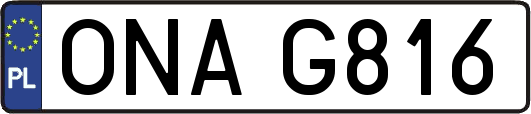 PL

ONA G816